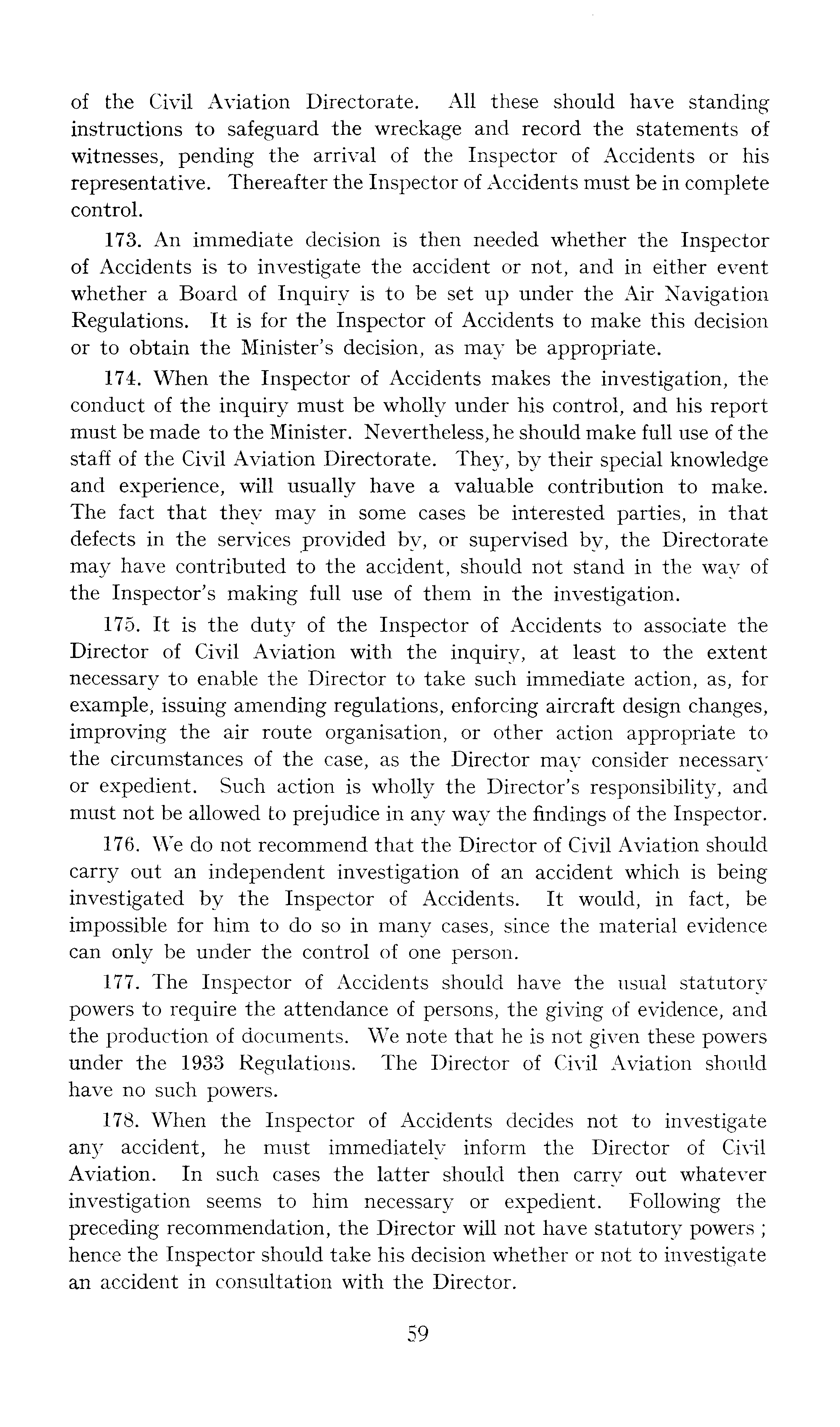 of the Civil Aviation Directorate. All these should have standing instructions to safeguard the wreckage and record the statements of witnesses, pending the arrival of the Inspector of Accidents or his representative. Thereafter the Inspector of Accidents must be in complete control.

173. An immediate decision is then needed whether the Inspector of Accidents is to investigate the accident or not, and in either event whether a Board of Inquiry is to be set up under the Air Navigation Regulations. It is for the Inspector of Accidents to make this decision or to obtain the Minister's decision, as may be appropriate.

174. When the Inspector of Accidents makes the investigation, the conduct of the inquiry must be wholly under his control, and his report must be made to the Minister. Nevertheless, he should make full use of the staff of the Civil Aviation Directorate. They, by their special knowledge and experience, will usually have a valuable contribution to make. The fact that they may in some cases be interested parties, in that defects in the services provided by, or supervised by, the Directorate may have contributed to the accident, should not stand in the way of the Inspector's making full use of them in the investigation.

175. It is the duty of the Inspector of Accidents to associate the Director of Civil Aviation with the inquiry, at least to the extent necessary to enable the Director to take such immediate action, as, for example, issuing amending regulations, enforcing aircraft design changes, improving the air route organisation, or other action appropriate to the circumstances of the case, as the Director may consider necessary or expedient. Such action is wholly the Director's responsibility, and must not be allowed to prejudice in any way the findings of the Inspector.

176. We do not recommend that the Director of Civil Aviation should carry out an independent investigation of an accident which is being investigated by the Inspector of Accidents. It would, in fact, be impossible for him to do so in many cases, since the material evidence can only be under the control of one person.

177. The Inspector of Accidents should have the usual statutory powers to require the attendance of persons, the giving of evidence, and the production of documents. We note that he is not given these powers under the 1933 Regulations. The Director of Civil Aviation should have no such powers.

178. When the Inspector of Accidents decides not to investigate any accident, he must immediately inform the Director of Civil Aviation. In such cases the latter should then carry out whatever investigation seems to him necessary or expedient. Following the preceding recommendation, the Director will not have statutory powers ; hence the Inspector should take his decision whether or not to investigate an accident in consultation with the Director.

59